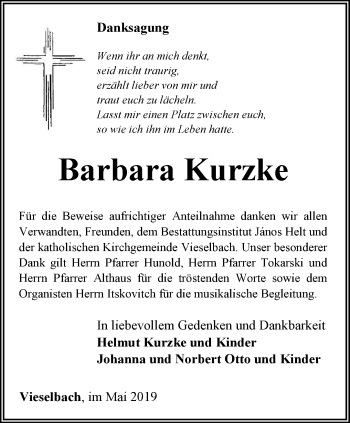 Danksagung

Wenn ihr an mich denkt,
seid nicht traurig,
erzählt lieber von mir und
traut euch zu lächeln.
Lasst mir einen Platz zwischen euch,
so wie ich ihn im Leben hatte.

Barbara Kurzke

Für die Beweise aufrichtiger Anteilnahme danken wir allen Verwandten, Freunden, dem Bestattungsinstitut János Helt und der katholischen Kirchgemeinde Vieselbach. Unser besonderer Dank gilt Herrn Pfarrer Hunold, Herrn Pfarrer Tokarski und Herrn Pfarrer Althaus für die tröstenden Worte sowie dem Organisten Herrn Itskovitch für die musikalische Begleitung.

In liebevollem Gedenken und Dankbarkeit
Helmut Kurzke und Kinder
Johanna und Norbert Otto und Kinder

Vieselbach, im Mai 2019